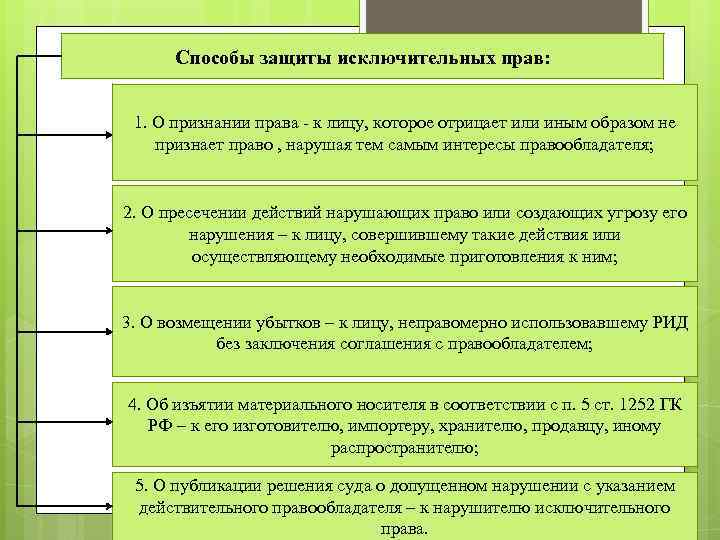 Способы защиты исключительных прав:

1. О признании права - к лицу, которое отрицает или иным образом не признает право , нарушая тем самым интересы правообладателя;

2. О пресечении действий нарушающих право или создающих угрозу его нарушения – к лицу, совершившему такие действия или осуществляющему необходимые приготовления к ним;

3. О возмещении убытков – к лицу, неправомерно использовавшему РИД без заключения соглашения с правообладателем;

4. Об изъятии материального носителя в соответствии с п. 5 ст. 1252 ГК РФ – к его изготовителю, импортеру, хранителю, продавцу, иному распространителю;

5. О публикации решения суда о допущенном нарушении с указанием действительного правообладателя – к нарушителю исключительного права.